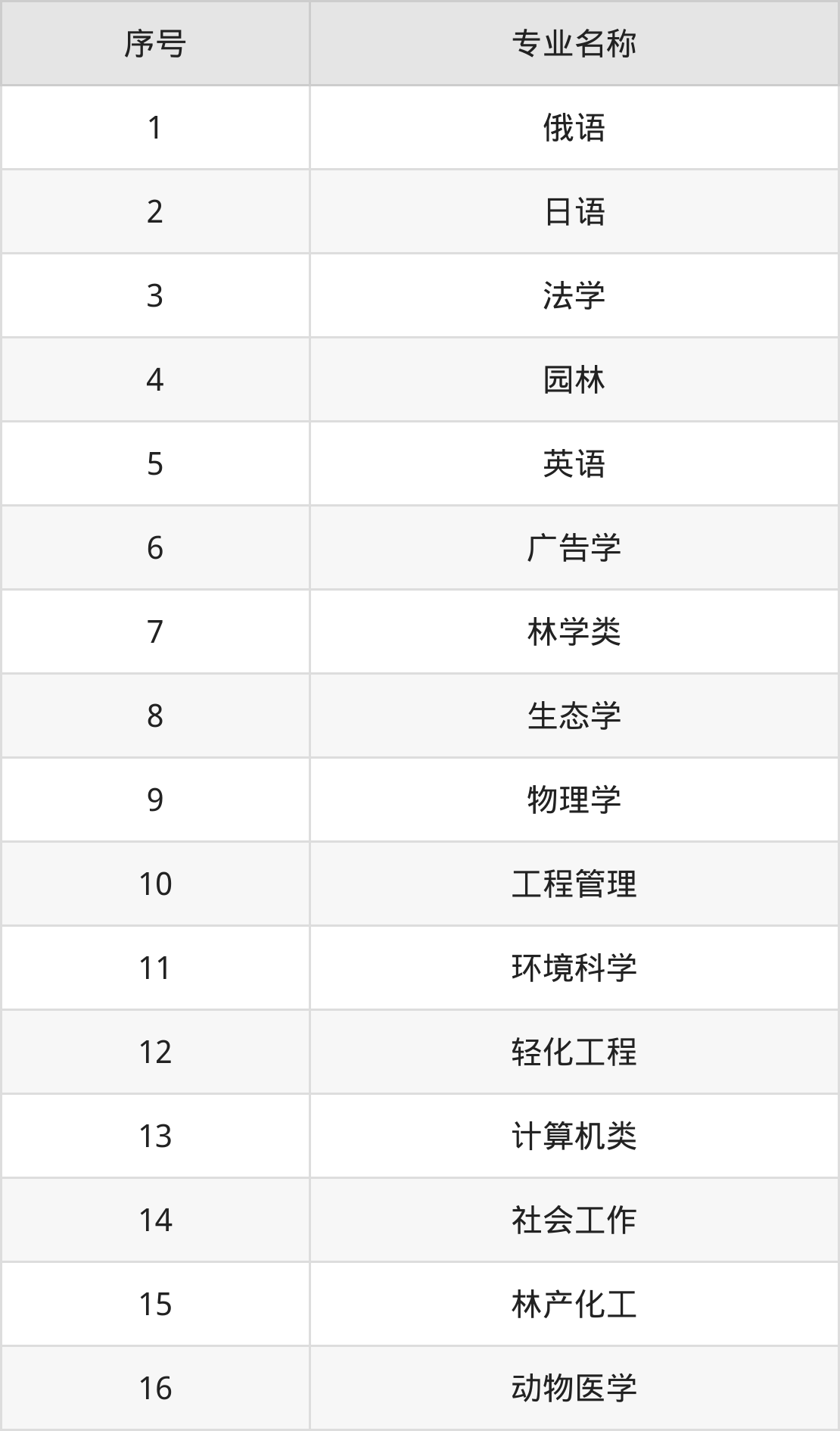 | 序号 | 专业名称 |
|---|---|
| 1 | 俄语 |
| 2 | 日语 |
| 3 | 法学 |
| 4 | 园林 |
| 5 | 英语 |
| 6 | 广告学 |
| 7 | 林学类 |
| 8 | 生态学 |
| 9 | 物理学 |
| 10 | 工程管理 |
| 11 | 环境科学 |
| 12 | 轻化工程 |
| 13 | 计算机类 |
| 14 | 社会工作 |
| 15 | 林产化工 |
| 16 | 动物医学 |